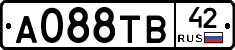 А088ТВ 42 RUS